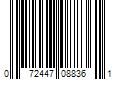 0 72447 08836 1